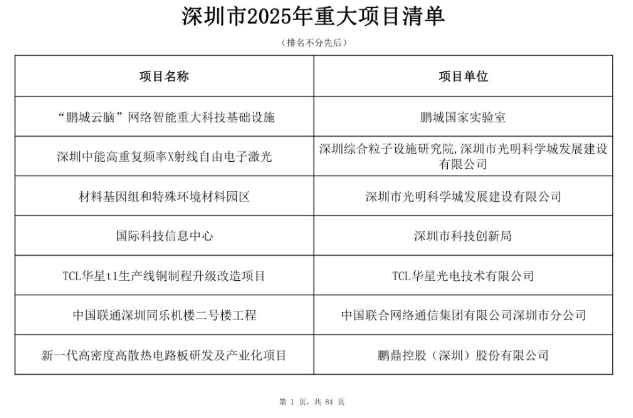 深圳市2025年重大项目清单

(排名不分先后)

| 项目名称 | 项目单位 |
|---|---|
| “鹏城云脑”网络智能重大科技基础设施 | 鹏城国家实验室 |
| 深圳中能高重复频率X射线自由电子激光 | 深圳综合粒子设施研究院,深圳市光明科学城发展建设有限公司 |
| 材料基因组和特殊环境材料园区 | 深圳市光明科学城发展建设有限公司 |
| 国际科技信息中心 | 深圳市科技创新局 |
| TCL华星t1生产线铜制程升级改造项目 | TCL华星光电技术有限公司 |
| 中国联通深圳同乐机楼二号楼工程 | 中国联合网络通信集团有限公司深圳市分公司 |
| 新一代高密度高散热电路板研发及产业化项目 | 鹏鼎控股(深圳)股份有限公司 |

第1页,共84页